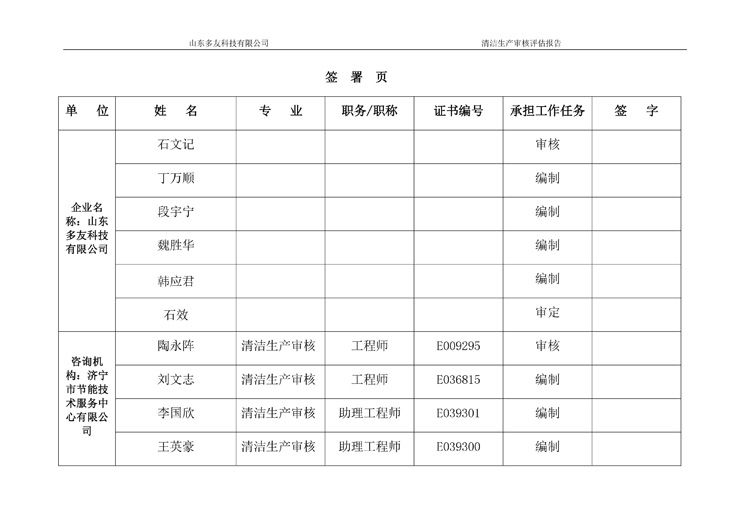 山东多友科技有限公司　　清洁生产审核评估报告

签　署　页

| 单　位 | 姓　名 | 专　业 | 职务/职称 | 证书编号 | 承担工作任务 | 签　字 |
|---|---|---|---|---|---|---|
| 企业名称：山东多友科技有限公司 | 石文记 | | | | 审核 | |
| | 丁万顺 | | | | 编制 | |
| | 段宇宁 | | | | 编制 | |
| | 魏胜华 | | | | 编制 | |
| | 韩应君 | | | | 编制 | |
| | 石效 | | | | 审定 | |
| 咨询机构：济宁市节能技术服务中心有限公司 | 陶永阵 | 清洁生产审核 | 工程师 | E009295 | 审核 | |
| | 刘文志 | 清洁生产审核 | 工程师 | E036815 | 编制 | |
| | 李国欣 | 清洁生产审核 | 助理工程师 | E039301 | 编制 | |
| | 王英豪 | 清洁生产审核 | 助理工程师 | E039300 | 编制 | |